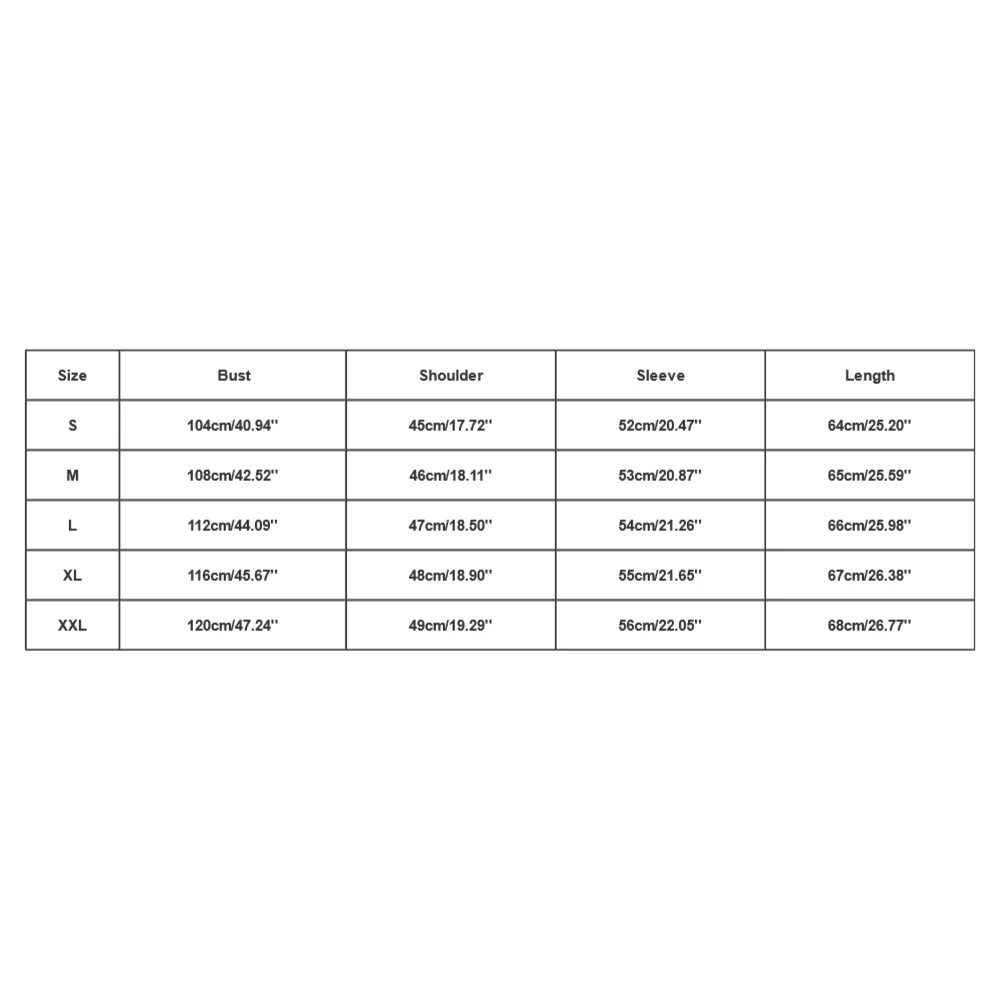 | Size | Bust | Shoulder | Sleeve | Length |
|---|---|---|---|---|
| S | 104cm/40.94'' | 45cm/17.72'' | 52cm/20.47'' | 64cm/25.20'' |
| M | 108cm/42.52'' | 46cm/18.11'' | 53cm/20.87'' | 65cm/25.59'' |
| L | 112cm/44.09'' | 47cm/18.50'' | 54cm/21.26'' | 66cm/25.98'' |
| XL | 116cm/45.67'' | 48cm/18.90'' | 55cm/21.65'' | 67cm/26.38'' |
| XXL | 120cm/47.24'' | 49cm/19.29'' | 56cm/22.05'' | 68cm/26.77'' |